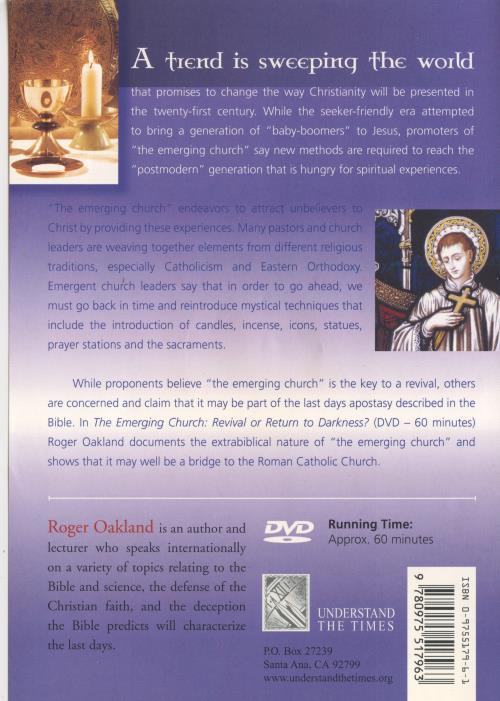 A trend is sweeping the world

that promises to change the way Christianity will be presented in the twenty-first century. While the seeker-friendly era attempted to bring a generation of "baby-boomers" to Jesus, promoters of "the emerging church" say new methods are required to reach the "postmodern" generation that is hungry for spiritual experiences.

"The emerging church" endeavors to attract unbelievers to Christ by providing these experiences. Many pastors and church leaders are weaving together elements from different religious traditions, especially Catholicism and Eastern Orthodoxy. Emergent church leaders say that in order to go ahead, we must go back in time and reintroduce mystical techniques that include the introduction of candles, incense, icons, statues, prayer stations and the sacraments.

While proponents believe "the emerging church" is the key to a revival, others are concerned and claim that it may be part of the last days apostasy described in the Bible. In The Emerging Church: Revival or Return to Darkness? (DVD – 60 minutes) Roger Oakland documents the extrabiblical nature of "the emerging church" and shows that it may well be a bridge to the Roman Catholic Church.

Roger Oakland is an author and lecturer who speaks internationally on a variety of topics relating to the Bible and science, the defense of the Christian faith, and the deception the Bible predicts will characterize the last days.

DVD

Running Time:
Approx. 60 minutes

UNDERSTAND THE TIMES

P.O. Box 27239
Santa Ana, CA 92799
www.understandthetimes.org

ISBN 0-9755179-6-1

9 780975 517963